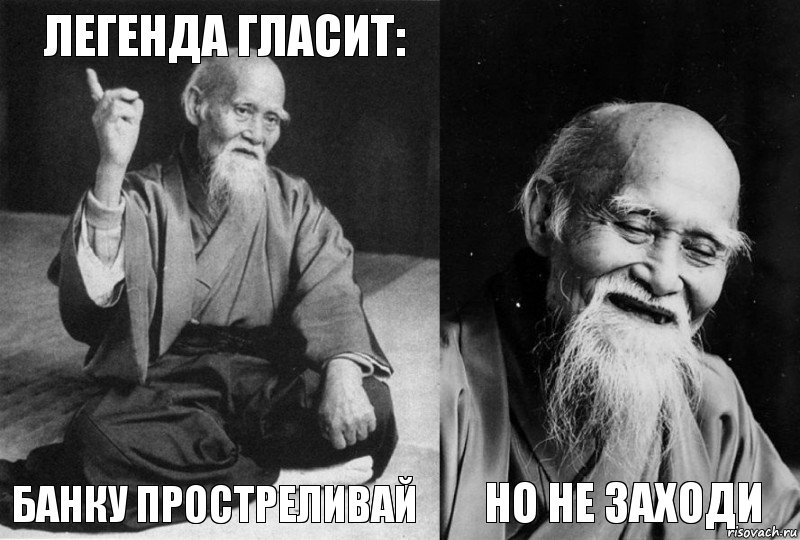 ЛЕГЕНДА ГЛАСИТ:

БАНКУ ПРОСТРЕЛИВАЙ

НО НЕ ЗАХОДИ

risovach.ru